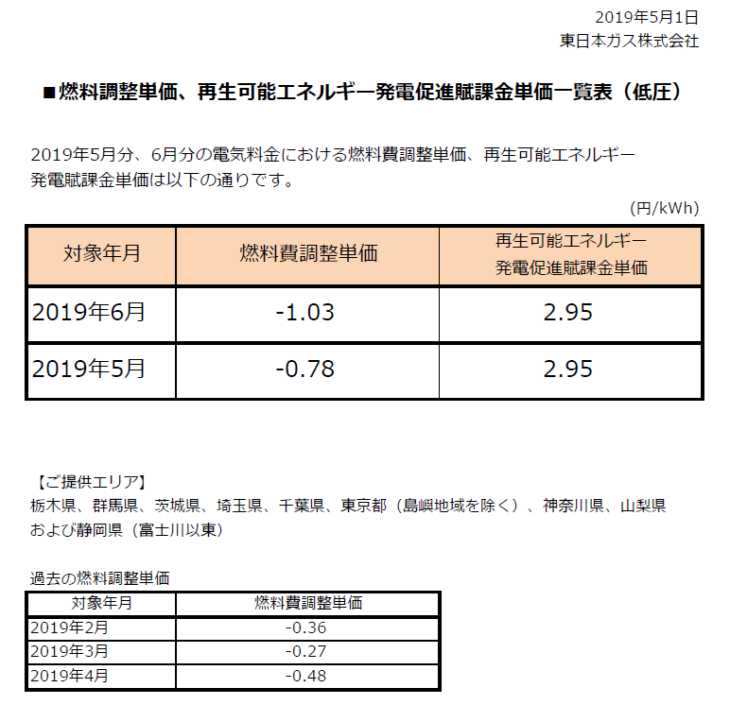 2019年5月1日
東日本ガス株式会社

■燃料調整単価、再生可能エネルギー発電促進賦課金単価一覧表（低圧）

2019年5月分、6月分の電気料金における燃料費調整単価、再生可能エネルギー発電賦課金単価は以下の通りです。

(円/kWh)

| 対象年月 | 燃料費調整単価 | 再生可能エネルギー発電促進賦課金単価 |
|---|---|---|
| 2019年6月 | -1.03 | 2.95 |
| 2019年5月 | -0.78 | 2.95 |

【ご提供エリア】
栃木県、群馬県、茨城県、埼玉県、千葉県、東京都（島嶼地域を除く）、神奈川県、山梨県および静岡県（富士川以東）

過去の燃料調整単価

| 対象年月 | 燃料費調整単価 |
|---|---|
| 2019年2月 | -0.36 |
| 2019年3月 | -0.27 |
| 2019年4月 | -0.48 |